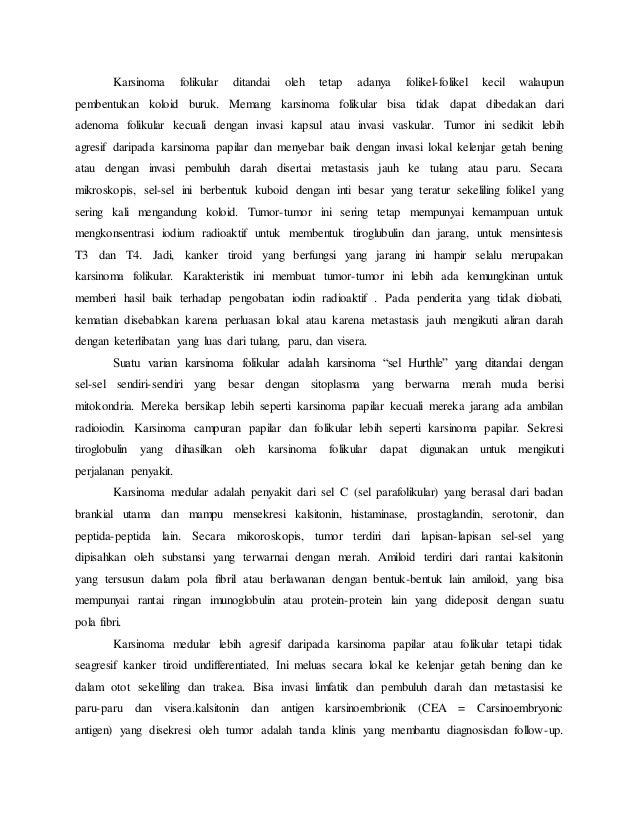 Karsinoma folikular ditandai oleh tetap adanya folikel-folikel kecil walaupun pembentukan koloid buruk. Memang karsinoma folikular bisa tidak dapat dibedakan dari adenoma folikular kecuali dengan invasi kapsul atau invasi vaskular. Tumor ini sedikit lebih agresif daripada karsinoma papilar dan menyebar baik dengan invasi lokal kelenjar getah bening atau dengan invasi pembuluh darah disertai metastasis jauh ke tulang atau paru. Secara mikroskopis, sel-sel ini berbentuk kuboid dengan inti besar yang teratur sekeliling folikel yang sering kali mengandung koloid. Tumor-tumor ini sering tetap mempunyai kemampuan untuk mengkonsentrasi iodium radioaktif untuk membentuk tiroglubulin dan jarang, untuk mensintesis T3 dan T4. Jadi, kanker tiroid yang berfungsi yang jarang ini hampir selalu merupakan karsinoma folikular. Karakteristik ini membuat tumor-tumor ini lebih ada kemungkinan untuk memberi hasil baik terhadap pengobatan iodin radioaktif . Pada penderita yang tidak diobati, kematian disebabkan karena perluasan lokal atau karena metastasis jauh mengikuti aliran darah dengan keterlibatan yang luas dari tulang, paru, dan visera.

Suatu varian karsinoma folikular adalah karsinoma "sel Hurthle" yang ditandai dengan sel-sel sendiri-sendiri yang besar dengan sitoplasma yang berwarna merah muda berisi mitokondria. Mereka bersikap lebih seperti karsinoma papilar kecuali mereka jarang ada ambilan radioiodin. Karsinoma campuran papilar dan folikular lebih seperti karsinoma papilar. Sekresi tiroglobulin yang dihasilkan oleh karsinoma folikular dapat digunakan untuk mengikuti perjalanan penyakit.

Karsinoma medular adalah penyakit dari sel C (sel parafolikular) yang berasal dari badan brankial utama dan mampu mensekresi kalsitonin, histaminase, prostaglandin, serotonir, dan peptida-peptida lain. Secara mikoroskopis, tumor terdiri dari lapisan-lapisan sel-sel yang dipisahkan oleh substansi yang terwarnai dengan merah. Amiloid terdiri dari rantai kalsitonin yang tersusun dalam pola fibril atau berlawanan dengan bentuk-bentuk lain amiloid, yang bisa mempunyai rantai ringan imunoglobulin atau protein-protein lain yang dideposit dengan suatu pola fibri.

Karsinoma medular lebih agresif daripada karsinoma papilar atau folikular tetapi tidak seagresif kanker tiroid undifferentiated. Ini meluas secara lokal ke kelenjar getah bening dan ke dalam otot sekeliling dan trakea. Bisa invasi limfatik dan pembuluh darah dan metastasisi ke paru-paru dan visera.kalsitonin dan antigen karsinoembrionik (CEA = Carsinoembryonic antigen) yang disekresi oleh tumor adalah tanda klinis yang membantu diagnosisdan follow-up.